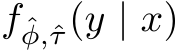 $f_{\hat{\phi},\hat{\tau}}(y \mid x)$